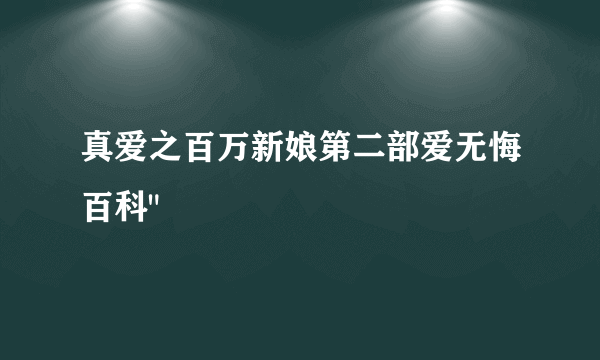 真爱之百万新娘第二部爱无悔百科"